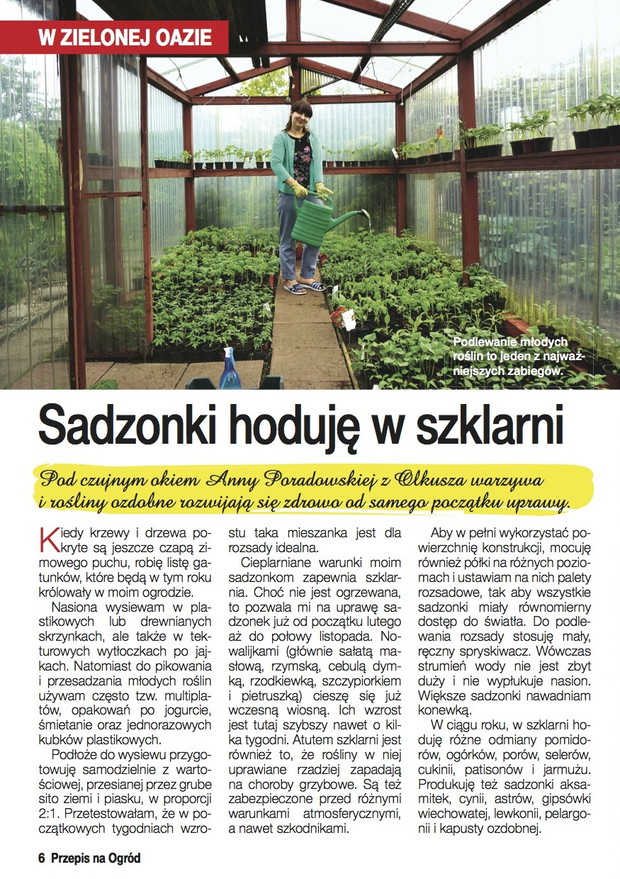 W ZIELONEJ OAZIE

Podlewanie młodych roślin to jeden z najważniejszych zabiegów.

Sadzonki hoduję w szklarni

Pod czujnym okiem Anny Poradowskiej z Olkusza warzywa i rośliny ozdobne rozwijają się zdrowo od samego początku uprawy.

Kiedy krzewy i drzewa pokryte są jeszcze czapą zimowego puchu, robię listę gatunków, które będą w tym roku królowały w moim ogrodzie.

Nasiona wysiewam w plastikowych lub drewnianych skrzynkach, ale także w tekturowych wytłoczkach po jajkach. Natomiast do pikowania i przesadzania młodych roślin używam często tzw. multiplatów, opakowań po jogurcie, śmietanie oraz jednorazowych kubków plastikowych.

Podłoże do wysiewu przygotowuję samodzielnie z wartościowej, przesianej przez grube sito ziemi i piasku, w proporcji 2:1. Przetestowałam, że w początkowych tygodniach wzrostu taka mieszanka jest dla rozsady idealna.

Cieplarniane warunki moim sadzonkom zapewnia szklarnia. Choć nie jest ogrzewana, to pozwala mi na uprawę sadzonek już od początku lutego aż do połowy listopada. Nowalijkami (głównie sałatą masłową, rzymską, cebulą dymką, rzodkiewką, szczypiorkiem i pietruszką) cieszę się już wczesną wiosną. Ich wzrost jest tutaj szybszy nawet o kilka tygodni. Atutem szklarni jest również to, że rośliny w niej uprawiane rzadziej zapadają na choroby grzybowe. Są też zabezpieczone przed różnymi warunkami atmosferycznymi, a nawet szkodnikami.

Aby w pełni wykorzystać powierzchnię konstrukcji, mocuję również półki na różnych poziomach i ustawiam na nich palety rozsadowe, tak aby wszystkie sadzonki miały równomierny dostęp do światła. Do podlewania rozsady stosuję mały, ręczny spryskiwacz. Wówczas strumień wody nie jest zbyt duży i nie wypłukuje nasion. Większe sadzonki nawadniam konewką.

W ciągu roku, w szklarni hoduję różne odmiany pomidorów, ogórków, porów, selerów, cukinii, patisonów i jarmużu. Produkuję też sadzonki aksamitek, cynii, astrów, gipsówki wiechowatej, lewkonii, pelargonii i kapusty ozdobnej.

6 Przepis na Ogród